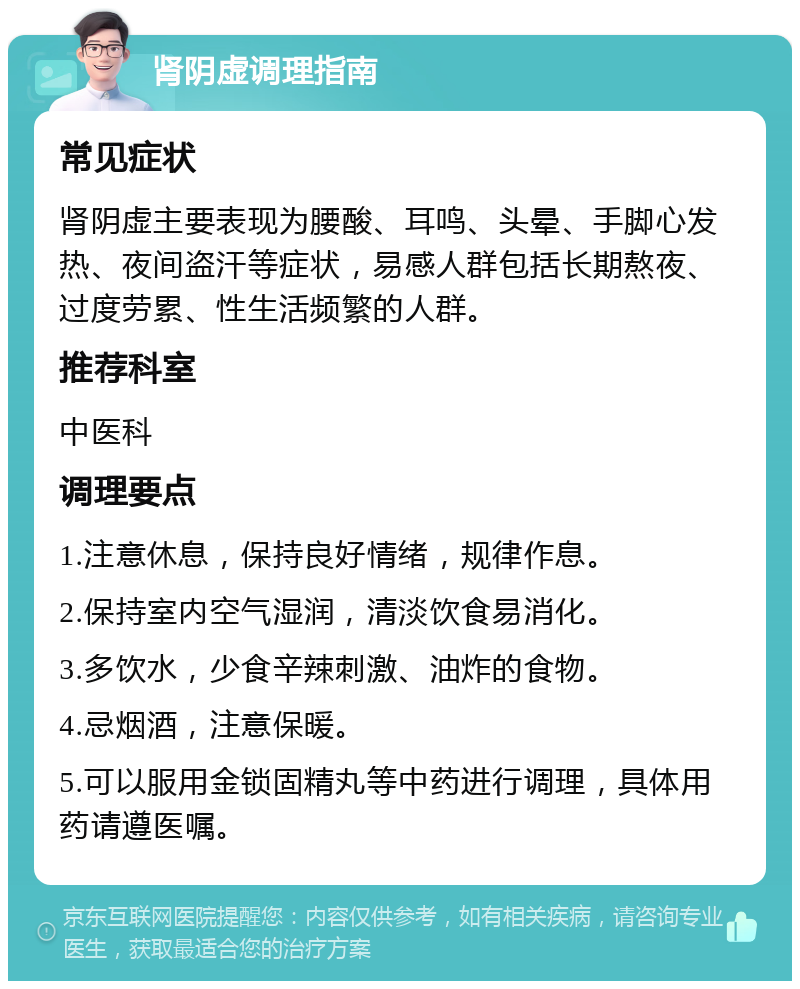 肾阴虚调理指南

常见症状

肾阴虚主要表现为腰酸、耳鸣、头晕、手脚心发热、夜间盗汗等症状，易感人群包括长期熬夜、过度劳累、性生活频繁的人群。

推荐科室

中医科

调理要点

1.注意休息，保持良好情绪，规律作息。

2.保持室内空气湿润，清淡饮食易消化。

3.多饮水，少食辛辣刺激、油炸的食物。

4.忌烟酒，注意保暖。

5.可以服用金锁固精丸等中药进行调理，具体用药请遵医嘱。

京东互联网医院提醒您：内容仅供参考，如有相关疾病，请咨询专业医生，获取最适合您的治疗方案